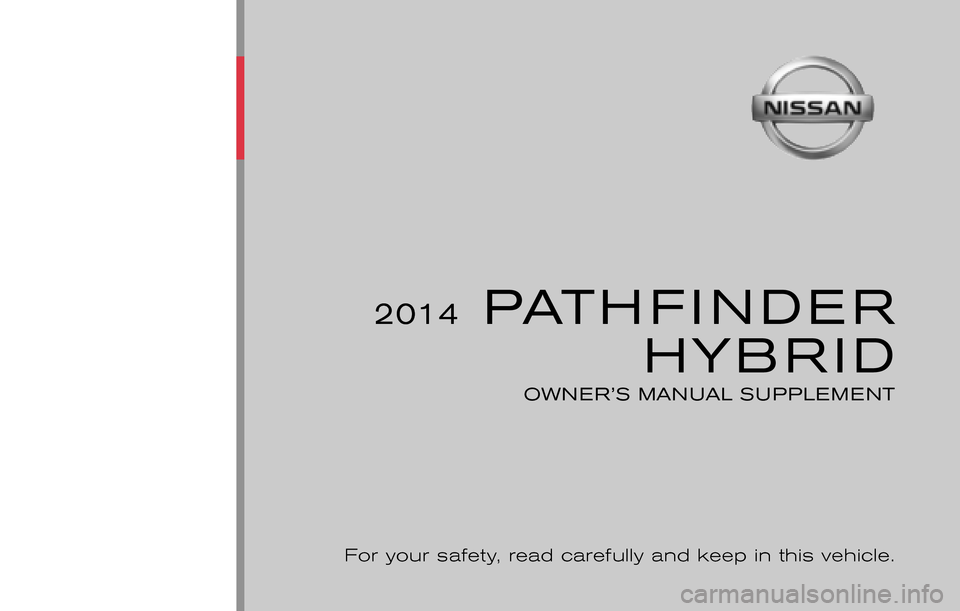 NISSAN

2014 PATHFINDER HYBRID

OWNER'S MANUAL SUPPLEMENT

For your safety, read carefully and keep in this vehicle.

carmanualsonline.info